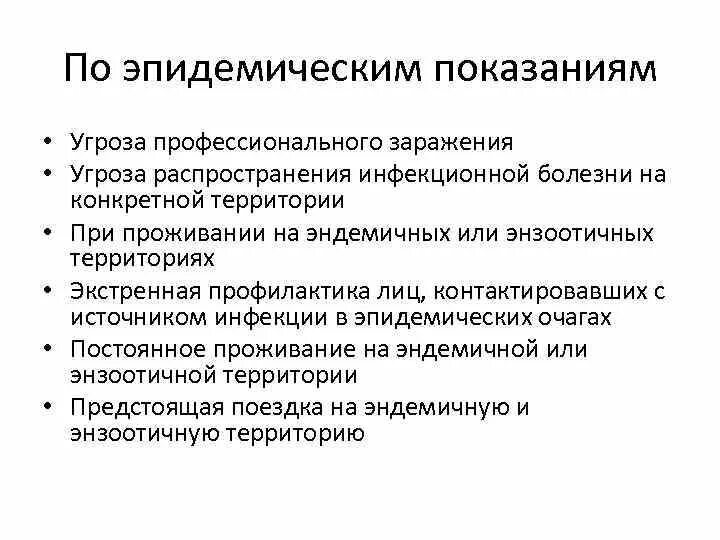 По эпидемическим показаниям

• Угроза профессионального заражения
• Угроза распространения инфекционной болезни на конкретной территории
• При проживании на эндемичных или энзоотичных территориях
• Экстренная профилактика лиц, контактировавших с источником инфекции в эпидемических очагах
• Постоянное проживание на эндемичной или энзоотичной территории
• Предстоящая поездка на эндемичную и энзоотичную территорию